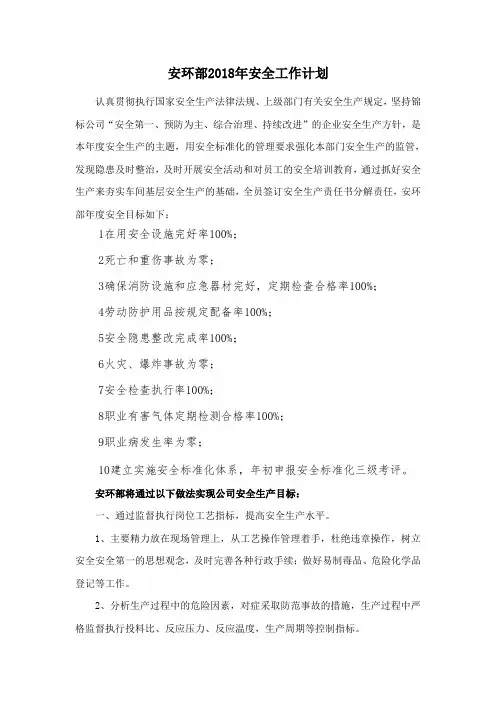 安环部2018年安全工作计划

认真贯彻执行国家安全生产法律法规、上级部门有关安全生产规定，坚持锦标公司“安全第一、预防为主、综合治理、持续改进”的企业安全生产方针，是本年度安全生产的主题，用安全标准化的管理要求强化本部门安全生产的监管，发现隐患及时整治，及时开展安全活动和对员工的安全培训教育，通过抓好安全生产来夯实车间基层安全生产的基础，全员签订安全生产责任书分解责任，安环部年度安全目标如下：

1在用安全设施完好率100%；

2死亡和重伤事故为零；

3确保消防设施和应急器材完好，定期检查合格率100%；

4劳动防护用品按规定配备率100%；

5安全隐患整改完成率100%；

6火灾、爆炸事故为零；

7安全检查执行率100%；

8职业有害气体定期检测合格率100%；

9职业病发生率为零；

10建立实施安全标准化体系，年初申报安全标准化三级考评。

安环部将通过以下做法实现公司安全生产目标：

一、通过监督执行岗位工艺指标，提高安全生产水平。

1、主要精力放在现场管理上，从工艺操作管理着手，杜绝违章操作，树立安全安全第一的思想观念，及时完善各种行政手续；做好易制毒品、危险化学品登记等工作。

2、分析生产过程中的危险因素，对症采取防范事故的措施，生产过程中严格监督执行投料比、反应压力、反应温度，生产周期等控制指标。